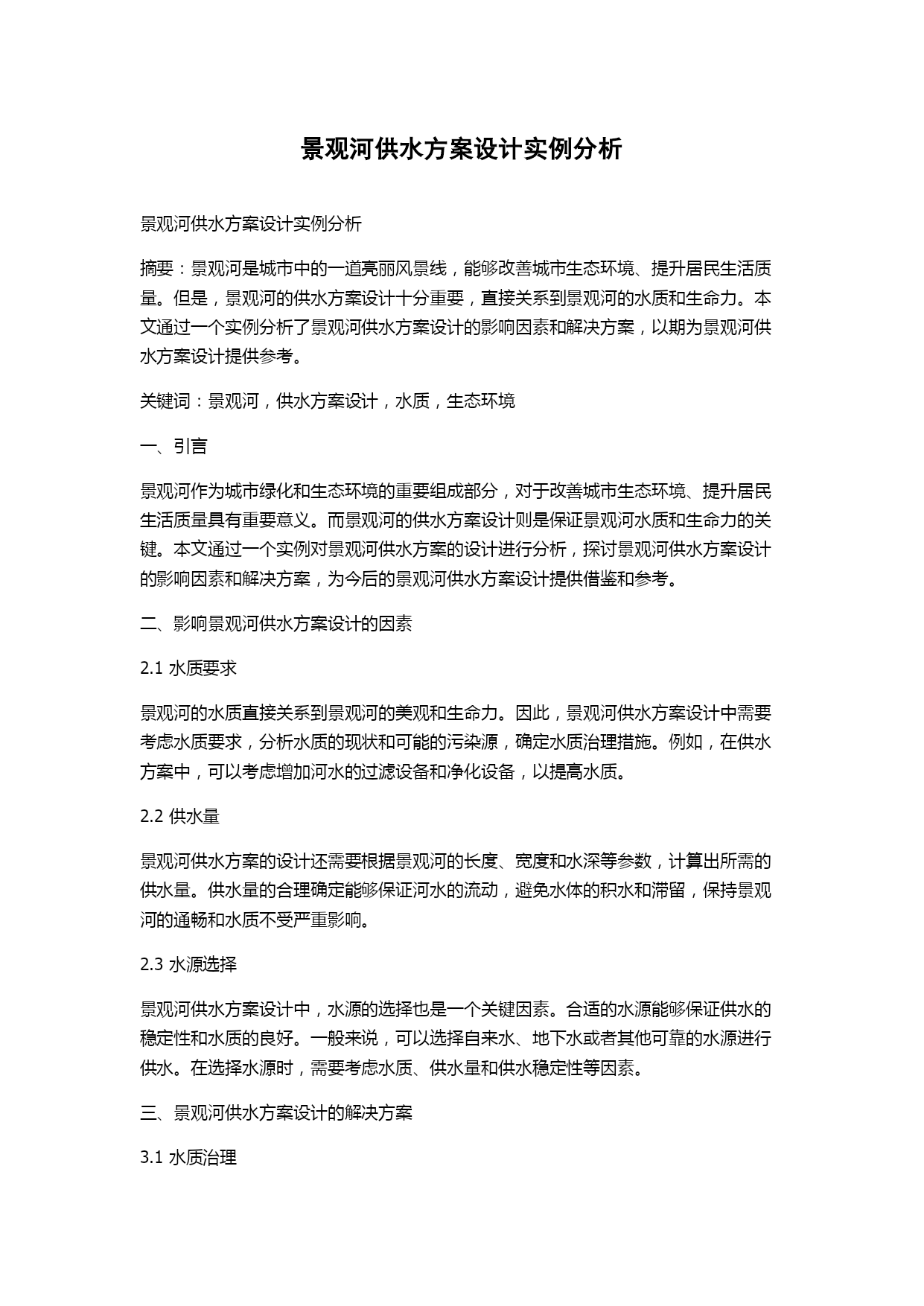 景观河供水方案设计实例分析

景观河供水方案设计实例分析

摘要：景观河是城市中的一道亮丽风景线，能够改善城市生态环境、提升居民生活质量。但是，景观河的供水方案设计十分重要，直接关系到景观河的水质和生命力。本文通过一个实例分析了景观河供水方案设计的影响因素和解决方案，以期为景观河供水方案设计提供参考。

关键词：景观河，供水方案设计，水质，生态环境

一、引言

景观河作为城市绿化和生态环境的重要组成部分，对于改善城市生态环境、提升居民生活质量具有重要意义。而景观河的供水方案设计则是保证景观河水质和生命力的关键。本文通过一个实例对景观河供水方案的设计进行分析，探讨景观河供水方案设计的影响因素和解决方案，为今后的景观河供水方案设计提供借鉴和参考。

二、影响景观河供水方案设计的因素

2.1 水质要求

景观河的水质直接关系到景观河的美观和生命力。因此，景观河供水方案设计中需要考虑水质要求，分析水质的现状和可能的污染源，确定水质治理措施。例如，在供水方案中，可以考虑增加河水的过滤设备和净化设备，以提高水质。

2.2 供水量

景观河供水方案的设计还需要根据景观河的长度、宽度和水深等参数，计算出所需的供水量。供水量的合理确定能够保证河水的流动，避免水体的积水和滞留，保持景观河的通畅和水质不受严重影响。

2.3 水源选择

景观河供水方案设计中，水源的选择也是一个关键因素。合适的水源能够保证供水的稳定性和水质的良好。一般来说，可以选择自来水、地下水或者其他可靠的水源进行供水。在选择水源时，需要考虑水质、供水量和供水稳定性等因素。

三、景观河供水方案设计的解决方案

3.1 水质治理